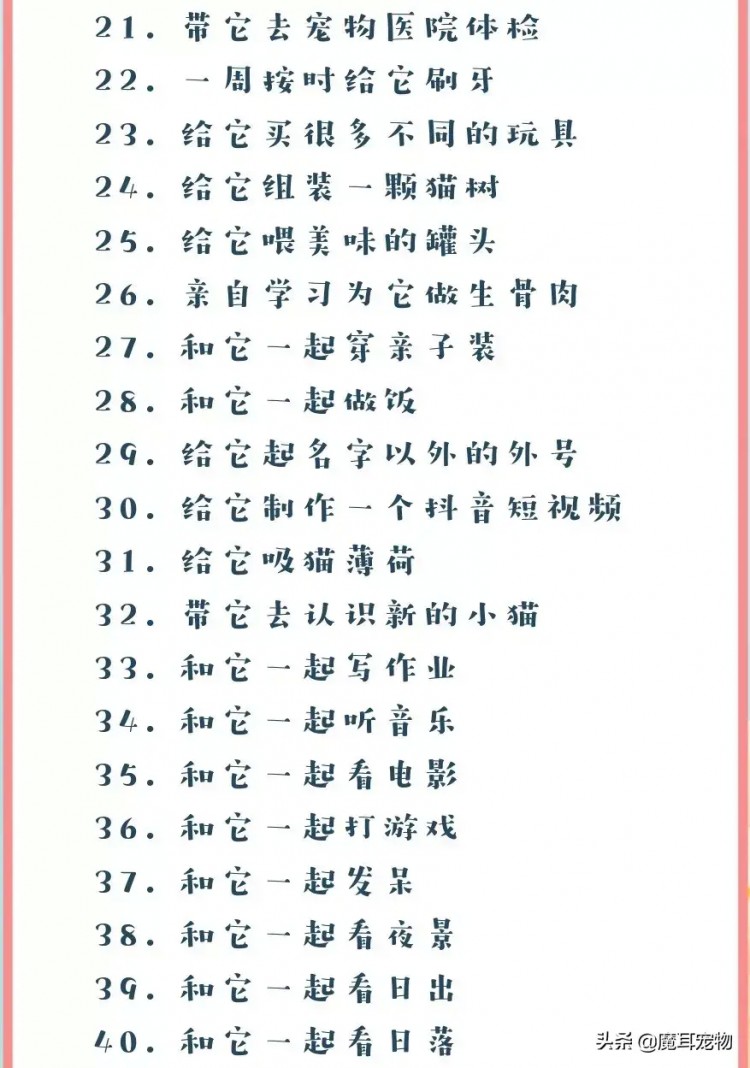 21. 带它去宠物医院体检

22. 一周按时给它刷牙

23. 给它买很多不同的玩具

24. 给它组装一颗猫树

25. 给它喂美味的罐头

26. 亲自学习为它做生骨肉

27. 和它一起穿亲子装

28. 和它一起做饭

29. 给它起名字以外的外号

30. 给它制作一个抖音短视频

31. 给它吸猫薄荷

32. 带它去认识新的小猫

33. 和它一起写作业

34. 和它一起听音乐

35. 和它一起看电影

36. 和它一起打游戏

37. 和它一起发呆

38. 和它一起看夜景

39. 和它一起看日出

40. 和它一起看日落

头条 @魔耳宠物